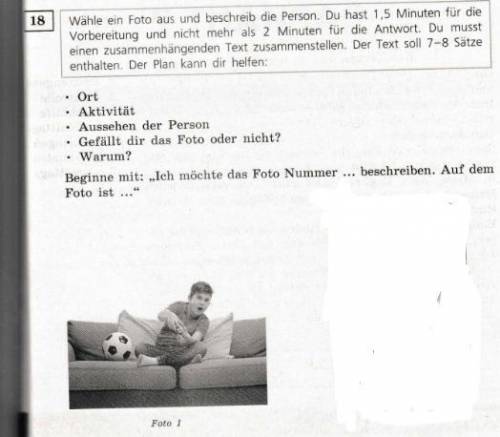 18

Wähle ein Foto aus und beschreib die Person. Du hast 1,5 Minuten für die Vorbereitung und nicht mehr als 2 Minuten für die Antwort. Du musst einen zusammenhängenden Text zusammenstellen. Der Text soll 7–8 Sätze enthalten. Der Plan kann dir helfen:

• Ort
• Aktivität
• Aussehen der Person
• Gefällt dir das Foto oder nicht?
• Warum?

Beginne mit: „Ich möchte das Foto Nummer ... beschreiben. Auf dem Foto ist ...“

Foto 1